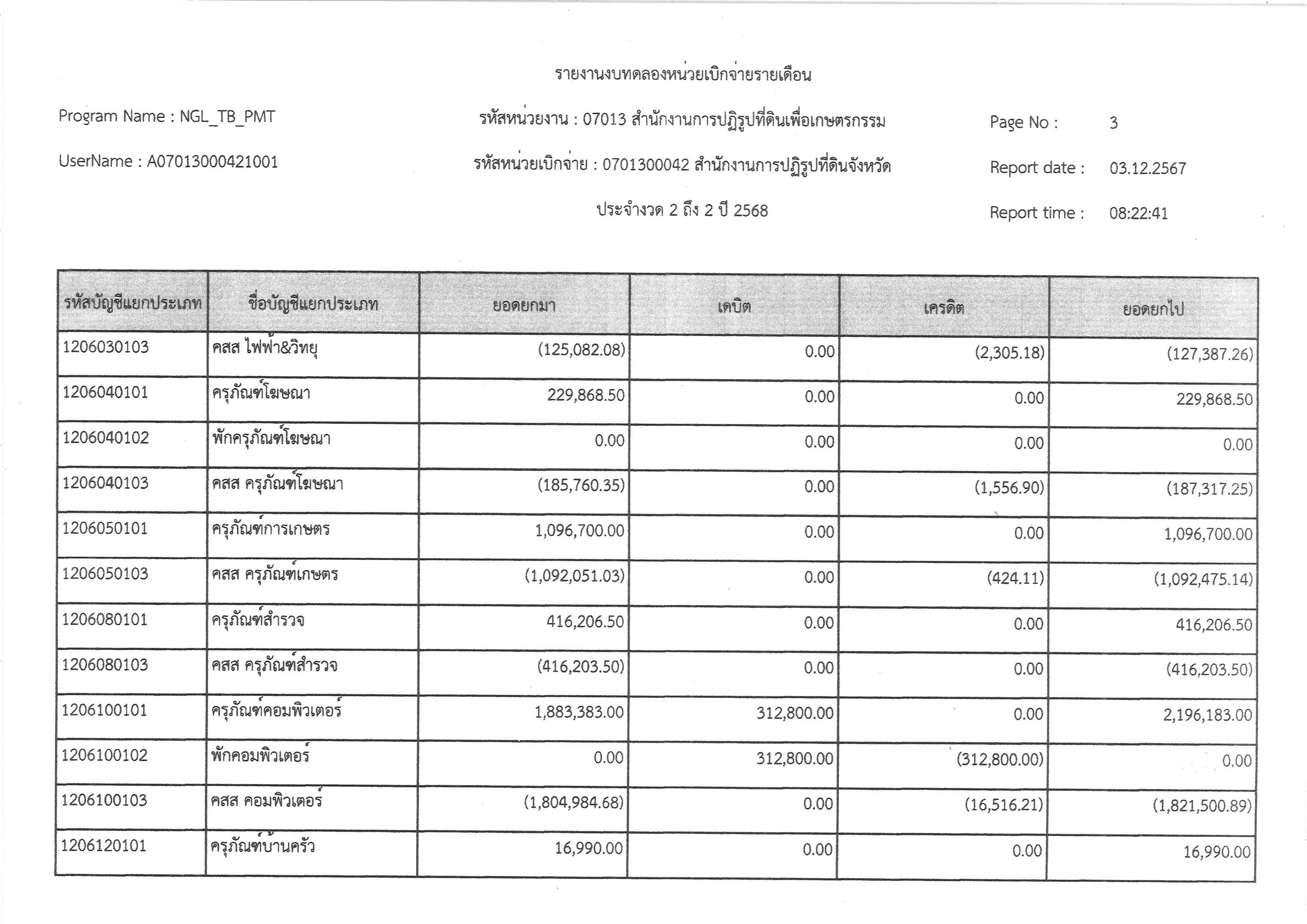 รายงานงบทดลองหน่วยเบิกจ่ายรายเดือน

Program Name : NGL_TB_PMT

รหัสหน่วยงาน : 07013 สำนักงานการปฏิรูปที่ดินเพื่อเกษตรกรรม

Page No : 3

UserName : A07013000421001

รหัสหน่วยเบิกจ่าย : 0701300042 สำนักงานการปฏิรูปที่ดินจังหวัด

Report date : 03.12.2567

ประจำงวด 2 ถึง 2 ปี 2568

Report time : 08:22:41

| รหัสบัญชีแยกประเภท | ชื่อบัญชีแยกประเภท | ยอดยกมา | เดบิต | เครดิต | ยอดยกไป |
|---|---|---|---|---|---|
| 1206030103 | คสส ไฟฟ้า&วิทยุ | (125,082.08) | 0.00 | (2,305.18) | (127,387.26) |
| 1206040101 | ครุภัณฑ์โฆษณา | 229,868.50 | 0.00 | 0.00 | 229,868.50 |
| 1206040102 | พักครุภัณฑ์โฆษณา | 0.00 | 0.00 | 0.00 | 0.00 |
| 1206040103 | คสส ครุภัณฑ์โฆษณา | (185,760.35) | 0.00 | (1,556.90) | (187,317.25) |
| 1206050101 | ครุภัณฑ์การเกษตร | 1,096,700.00 | 0.00 | 0.00 | 1,096,700.00 |
| 1206050103 | คสส ครุภัณฑ์เกษตร | (1,092,051.03) | 0.00 | (424.11) | (1,092,475.14) |
| 1206080101 | ครุภัณฑ์สำรวจ | 416,206.50 | 0.00 | 0.00 | 416,206.50 |
| 1206080103 | คสส ครุภัณฑ์สำรวจ | (416,203.50) | 0.00 | 0.00 | (416,203.50) |
| 1206100101 | ครุภัณฑ์คอมพิวเตอร์ | 1,883,383.00 | 312,800.00 | 0.00 | 2,196,183.00 |
| 1206100102 | พักคอมพิวเตอร์ | 0.00 | 312,800.00 | (312,800.00) | 0.00 |
| 1206100103 | คสส คอมพิวเตอร์ | (1,804,984.68) | 0.00 | (16,516.21) | (1,821,500.89) |
| 1206120101 | ครุภัณฑ์บ้านครัว | 16,990.00 | 0.00 | 0.00 | 16,990.00 |